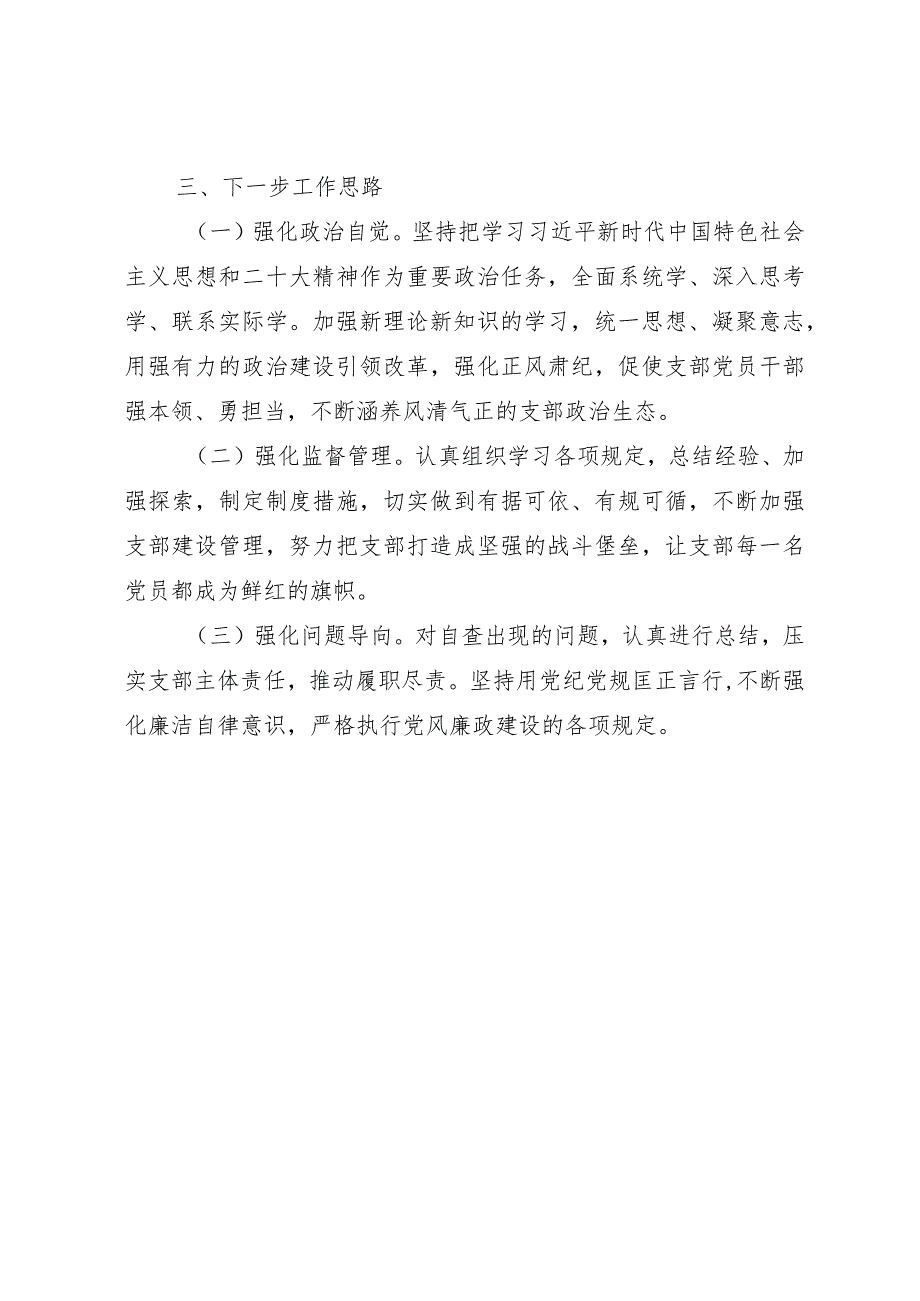 三、下一步工作思路

（一）强化政治自觉。坚持把学习习近平新时代中国特色社会主义思想和二十大精神作为重要政治任务，全面系统学、深入思考学、联系实际学。加强新理论新知识的学习，统一思想、凝聚意志，用强有力的政治建设引领改革，强化正风肃纪，促使支部党员干部强本领、勇担当，不断涵养风清气正的支部政治生态。

（二）强化监督管理。认真组织学习各项规定，总结经验、加强探索，制定制度措施，切实做到有据可依、有规可循，不断加强支部建设管理，努力把支部打造成坚强的战斗堡垒，让支部每一名党员都成为鲜红的旗帜。

（三）强化问题导向。对自查出现的问题，认真进行总结，压实支部主体责任，推动履职尽责。坚持用党纪党规匡正言行,不断强化廉洁自律意识，严格执行党风廉政建设的各项规定。